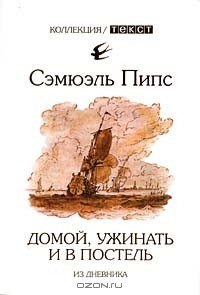 КОЛЛЕКЦИЯ / ТЕКСТ

Сэмюэль Пипс

ДОМОЙ, УЖИНАТЬ И В ПОСТЕЛЬ

ИЗ ДНЕВНИКА

OZON.ru